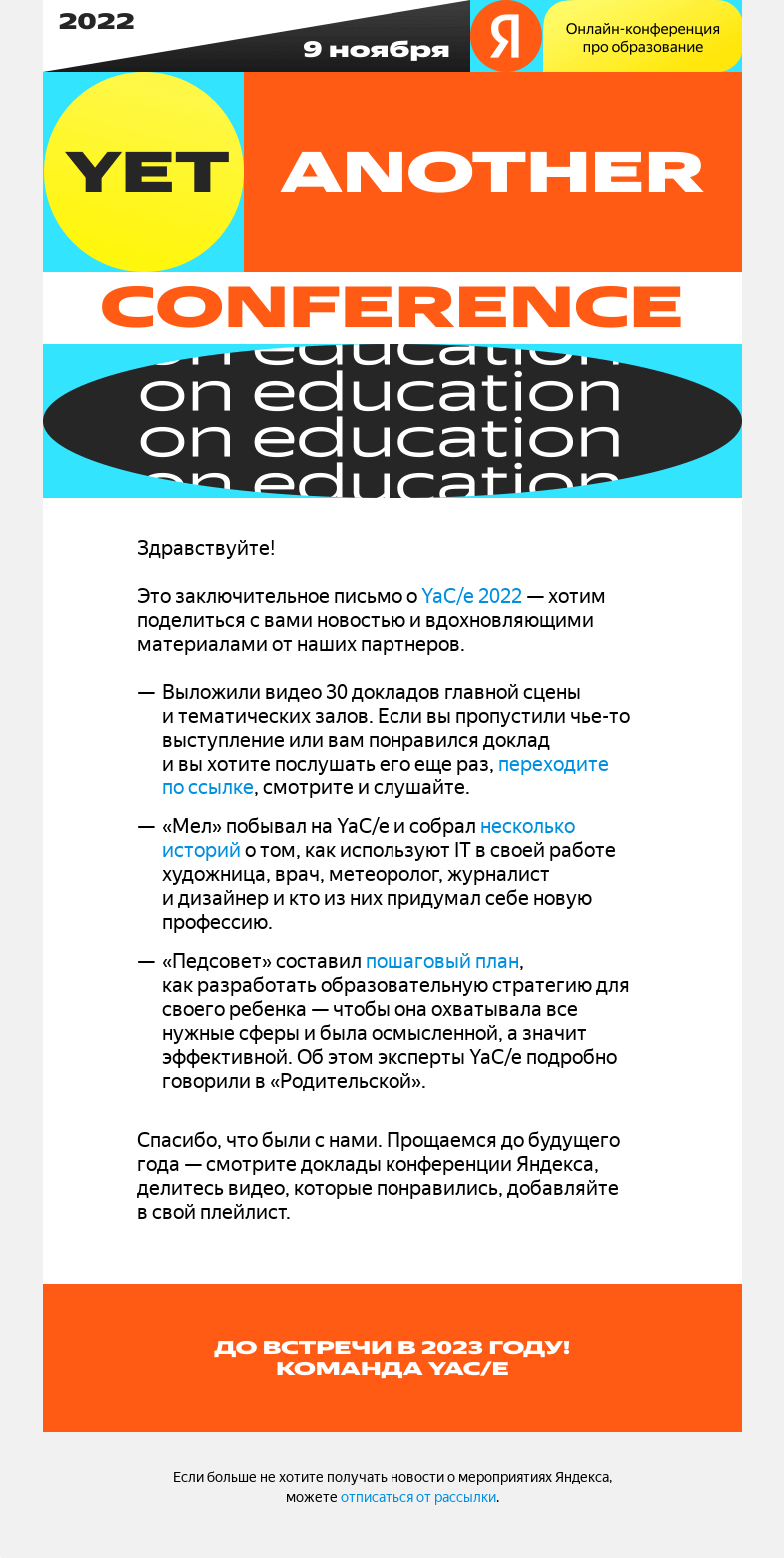 2022

9 ноября

Я

Онлайн-конференция про образование

YET ANOTHER

CONFERENCE

on education
on education
on education
on education

Здравствуйте!

Это заключительное письмо о YaC/e 2022 — хотим поделиться с вами новостью и вдохновляющими материалами от наших партнеров.

— Выложили видео 30 докладов главной сцены и тематических залов. Если вы пропустили чье-то выступление или вам понравился доклад и вы хотите послушать его еще раз, переходите по ссылке, смотрите и слушайте.

— «Мел» побывал на YaC/e и собрал несколько историй о том, как используют IT в своей работе художница, врач, метеоролог, журналист и дизайнер и кто из них придумал себе новую профессию.

— «Педсовет» составил пошаговый план, как разработать образовательную стратегию для своего ребенка — чтобы она охватывала все нужные сферы и была осмысленной, а значит эффективной. Об этом эксперты YaC/e подробно говорили в «Родительской».

Спасибо, что были с нами. Прощаемся до будущего года — смотрите доклады конференции Яндекса, делитесь видео, которые понравились, добавляйте в свой плейлист.

ДО ВСТРЕЧИ В 2023 ГОДУ!
КОМАНДА YAC/E

Если больше не хотите получать новости о мероприятиях Яндекса, можете отписаться от рассылки.